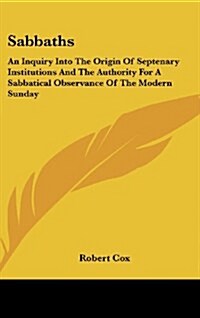 Sabbaths

An Inquiry Into The Origin Of Septenary Institutions And The Authority For A Sabbatical Observance Of The Modern Sunday

Robert Cox